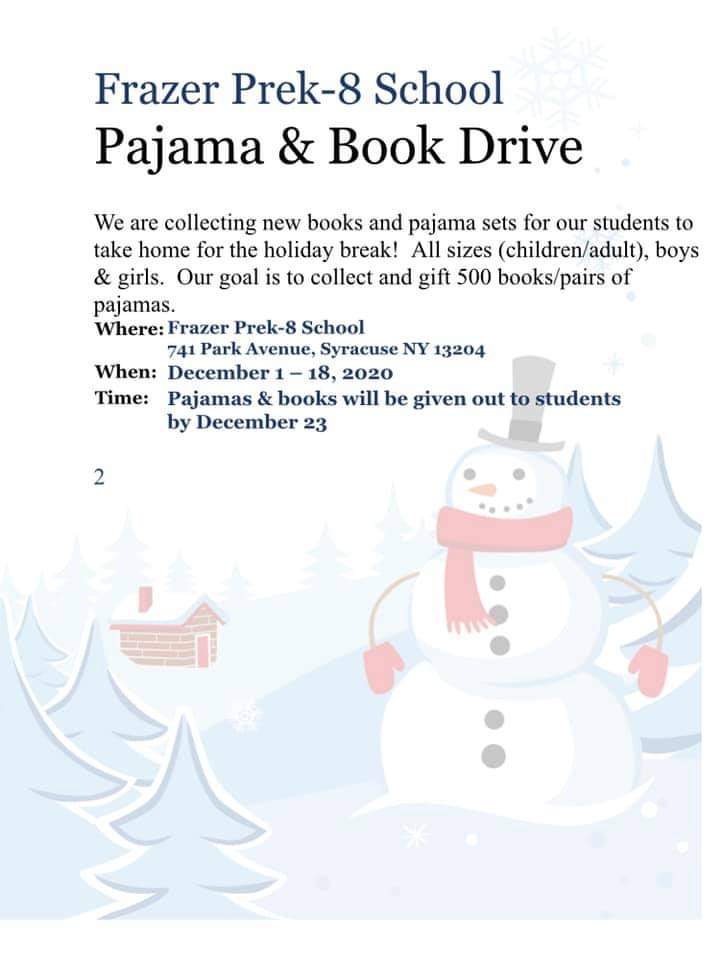 Frazer Prek-8 School
Pajama & Book Drive

We are collecting new books and pajama sets for our students to take home for the holiday break! All sizes (children/adult), boys & girls. Our goal is to collect and gift 500 books/pairs of pajamas.

Where: Frazer Prek-8 School
741 Park Avenue, Syracuse NY 13204
When: December 1 – 18, 2020
Time: Pajamas & books will be given out to students by December 23

2